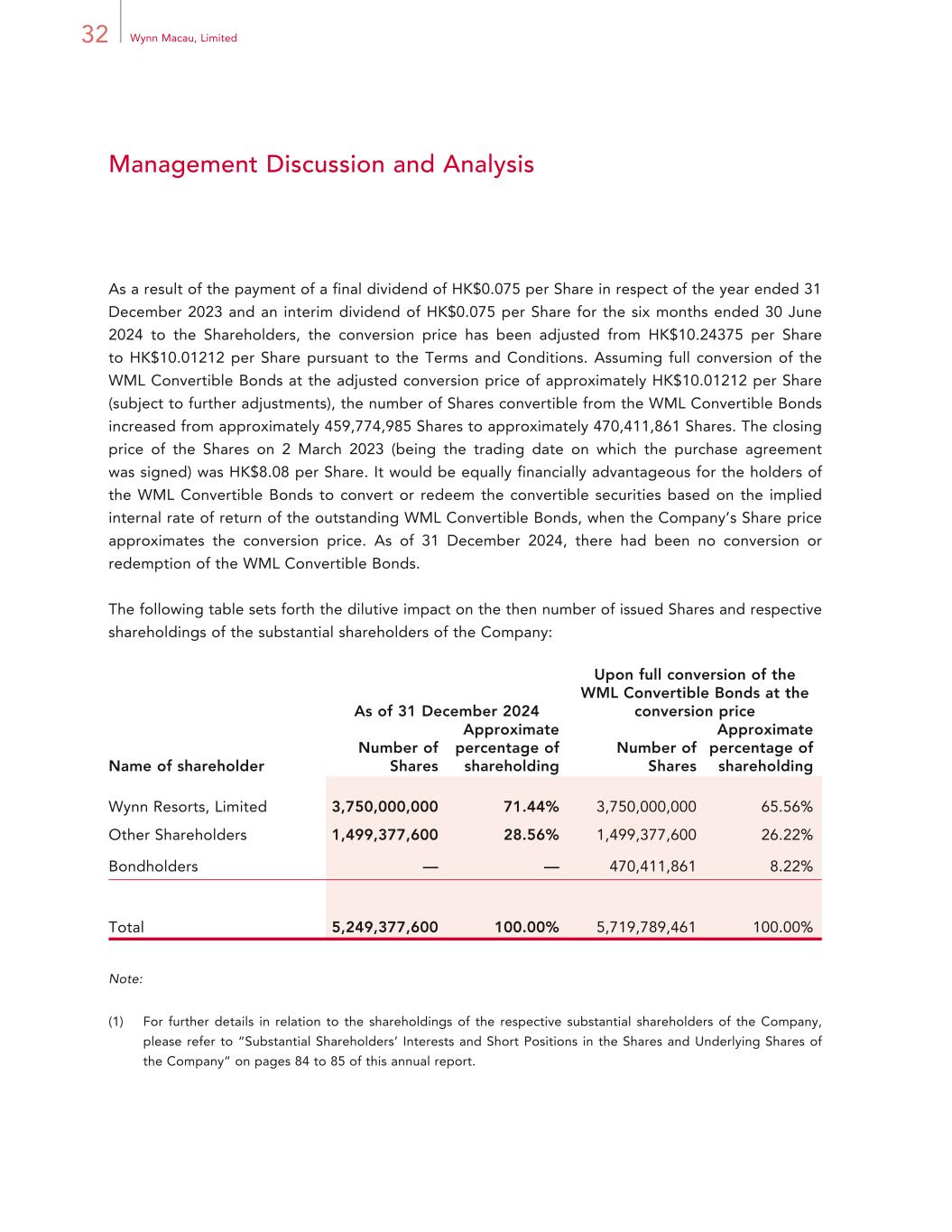 32 Wynn Macau, Limited

Management Discussion and Analysis

As a result of the payment of a final dividend of HK$0.075 per Share in respect of the year ended 31 December 2023 and an interim dividend of HK$0.075 per Share for the six months ended 30 June 2024 to the Shareholders, the conversion price has been adjusted from HK$10.24375 per Share to HK$10.01212 per Share pursuant to the Terms and Conditions. Assuming full conversion of the WML Convertible Bonds at the adjusted conversion price of approximately HK$10.01212 per Share (subject to further adjustments), the number of Shares convertible from the WML Convertible Bonds increased from approximately 459,774,985 Shares to approximately 470,411,861 Shares. The closing price of the Shares on 2 March 2023 (being the trading date on which the purchase agreement was signed) was HK$8.08 per Share. It would be equally financially advantageous for the holders of the WML Convertible Bonds to convert or redeem the convertible securities based on the implied internal rate of return of the outstanding WML Convertible Bonds, when the Company's Share price approximates the conversion price. As of 31 December 2024, there had been no conversion or redemption of the WML Convertible Bonds.

The following table sets forth the dilutive impact on the then number of issued Shares and respective shareholdings of the substantial shareholders of the Company:

| Name of shareholder | As of 31 December 2024 Number of Shares | As of 31 December 2024 Approximate percentage of shareholding | Upon full conversion of the WML Convertible Bonds at the conversion price Number of Shares | Upon full conversion of the WML Convertible Bonds at the conversion price Approximate percentage of shareholding |
|---|---|---|---|---|
| Wynn Resorts, Limited | 3,750,000,000 | 71.44% | 3,750,000,000 | 65.56% |
| Other Shareholders | 1,499,377,600 | 28.56% | 1,499,377,600 | 26.22% |
| Bondholders | — | — | 470,411,861 | 8.22% |
| Total | 5,249,377,600 | 100.00% | 5,719,789,461 | 100.00% |

Note:

(1) For further details in relation to the shareholdings of the respective substantial shareholders of the Company, please refer to "Substantial Shareholders' Interests and Short Positions in the Shares and Underlying Shares of the Company" on pages 84 to 85 of this annual report.